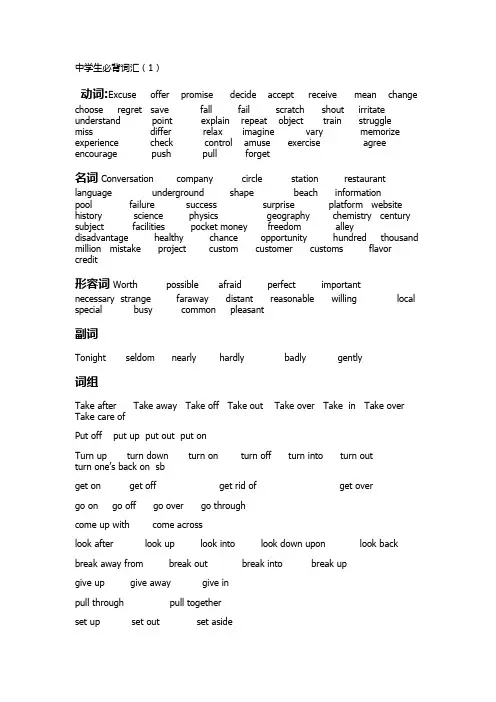 中学生必背词汇（1）

动词:Excuse offer promise decide accept receive mean change choose regret save fall fail scratch shout irritate understand point explain repeat object train struggle miss differ relax imagine vary memorize experience check control amuse exercise agree encourage push pull forget

名词 Conversation company circle station restaurant language underground shape beach information pool failure success surprise platform website history science physics geography chemistry century subject facilities pocket money freedom alley disadvantage healthy chance opportunity hundred thousand million mistake project custom customer customs flavor credit

形容词 Worth possible afraid perfect important necessary strange faraway distant reasonable willing local special busy common pleasant

副词

Tonight seldom nearly hardly badly gently

词组

Take after Take away Take off Take out Take over Take in Take over Take care of

Put off put up put out put on

Turn up turn down turn on turn off turn into turn out turn one's back on sb

get on get off get rid of get over

go on go off go over go through

come up with come across

look after look up look into look down upon look back

break away from break out break into break up

give up give away give in

pull through pull together

set up set out set aside